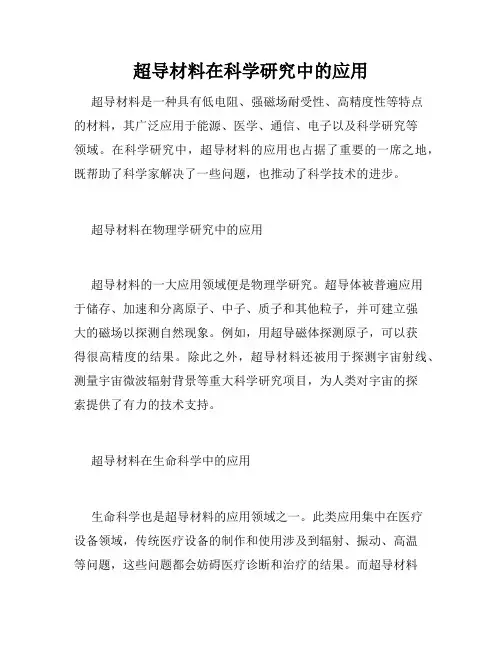 超导材料在科学研究中的应用

超导材料是一种具有低电阻、强磁场耐受性、高精度性等特点的材料，其广泛应用于能源、医学、通信、电子以及科学研究等领域。在科学研究中，超导材料的应用也占据了重要的一席之地，既帮助了科学家解决了一些问题，也推动了科学技术的进步。

超导材料在物理学研究中的应用

超导材料的一大应用领域便是物理学研究。超导体被普遍应用于储存、加速和分离原子、中子、质子和其他粒子，并可建立强大的磁场以探测自然现象。例如，用超导磁体探测原子，可以获得很高精度的结果。除此之外，超导材料还被用于探测宇宙射线、测量宇宙微波辐射背景等重大科学研究项目，为人类对宇宙的探索提供了有力的技术支持。

超导材料在生命科学中的应用

生命科学也是超导材料的应用领域之一。此类应用集中在医疗设备领域，传统医疗设备的制作和使用涉及到辐射、振动、高温等问题，这些问题都会妨碍医疗诊断和治疗的结果。而超导材料